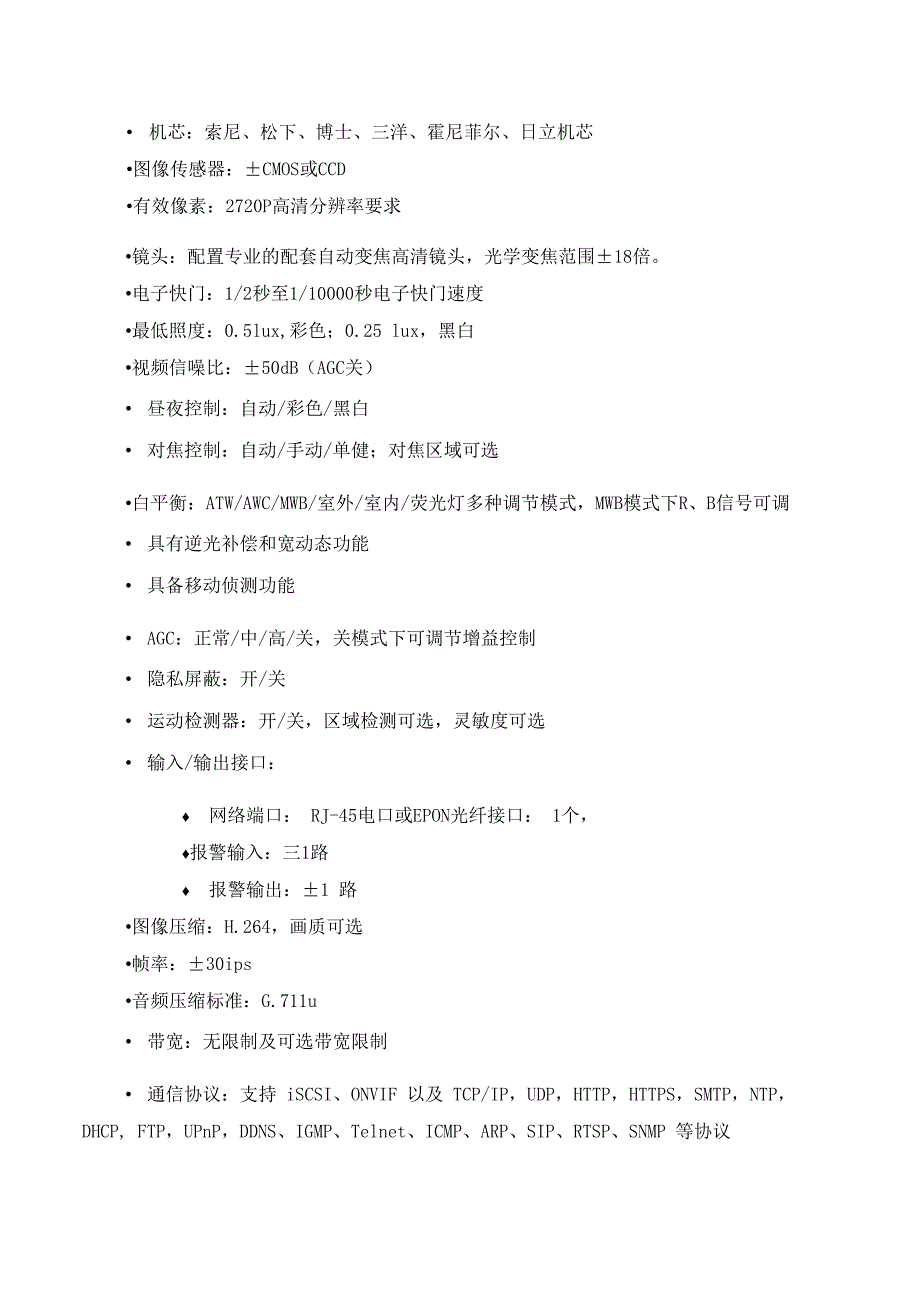 • 机芯：索尼、松下、博士、三洋、霍尼菲尔、日立机芯
•图像传感器：±CMOS或CCD
•有效像素：2720P高清分辨率要求

•镜头：配置专业的配套自动变焦高清镜头，光学变焦范围±18倍。
•电子快门：1/2秒至1/10000秒电子快门速度
•最低照度：0.5lux,彩色；0.25 lux，黑白
•视频信噪比：±50dB（AGC关）
• 昼夜控制：自动/彩色/黑白
• 对焦控制：自动/手动/单健；对焦区域可选

•白平衡：ATW/AWC/MWB/室外/室内/荧光灯多种调节模式，MWB模式下R、B信号可调
• 具有逆光补偿和宽动态功能
• 具备移动侦测功能

• AGC：正常/中/高/关，关模式下可调节增益控制
• 隐私屏蔽：开/关
• 运动检测器：开/关，区域检测可选，灵敏度可选
• 输入/输出接口：

♦ 网络端口： RJ-45电口或EPON光纤接口： 1个，
♦报警输入：三1路
♦ 报警输出：±1 路
•图像压缩：H.264，画质可选
•帧率：±30ips
•音频压缩标准：G.711u
• 带宽：无限制及可选带宽限制

• 通信协议：支持 iSCSI、ONVIF 以及 TCP/IP，UDP，HTTP，HTTPS，SMTP，NTP，DHCP, FTP，UPnP，DDNS、IGMP、Telnet、ICMP、ARP、SIP、RTSP、SNMP 等协议